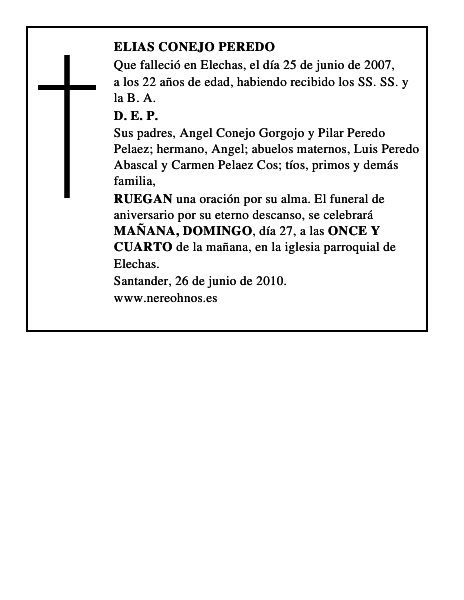 ELIAS CONEJO PEREDO

Que falleció en Elechas, el día 25 de junio de 2007, a los 22 años de edad, habiendo recibido los SS. SS. y la B. A.

D. E. P.

Sus padres, Angel Conejo Gorgojo y Pilar Peredo Pelaez; hermano, Angel; abuelos maternos, Luis Peredo Abascal y Carmen Pelaez Cos; tíos, primos y demás familia,

RUEGAN una oración por su alma. El funeral de aniversario por su eterno descanso, se celebrará MAÑANA, DOMINGO, día 27, a las ONCE Y CUARTO de la mañana, en la iglesia parroquial de Elechas.

Santander, 26 de junio de 2010.

www.nereohnos.es